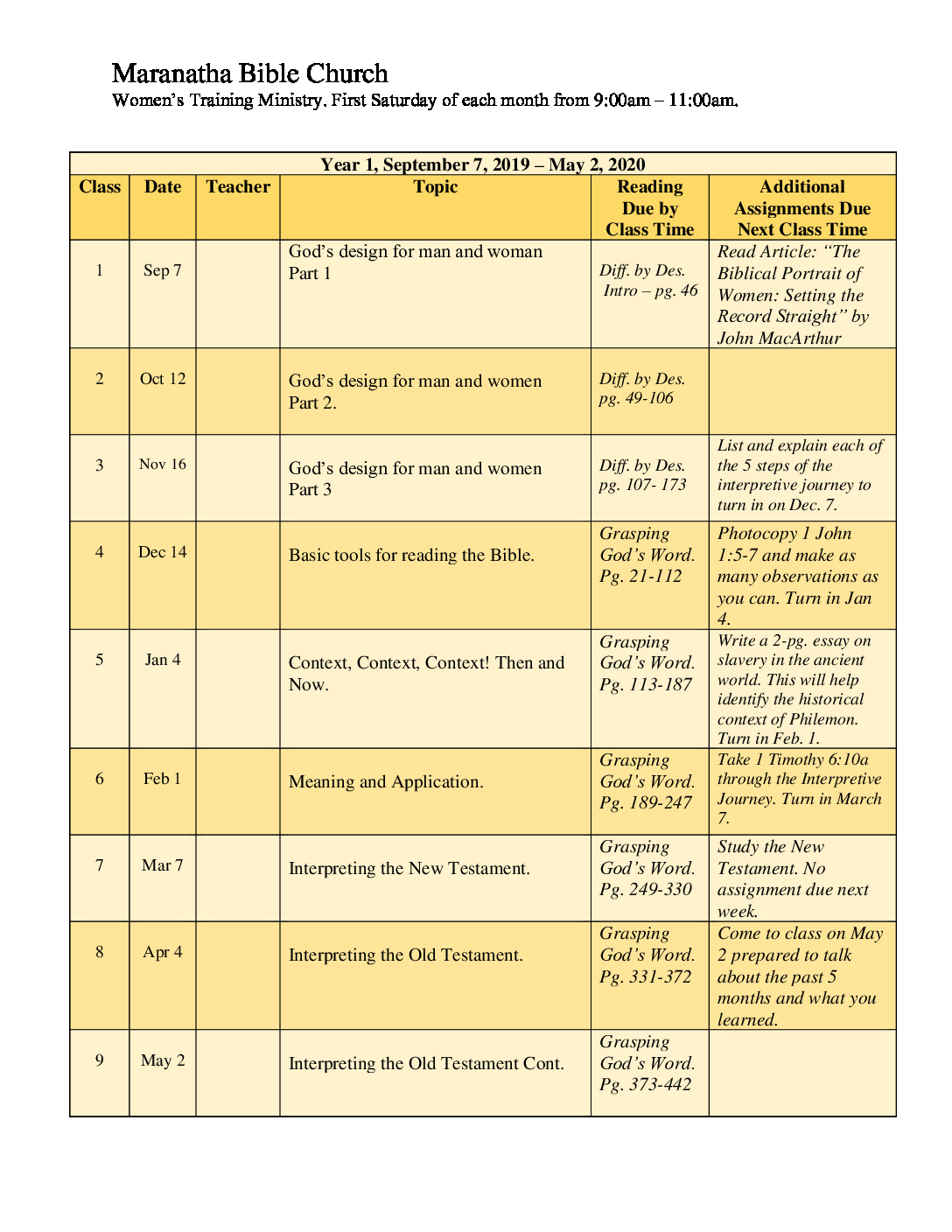 Maranatha Bible Church
Women's Training Ministry. First Saturday of each month from 9:00am – 11:00am.

Year 1, September 7, 2019 – May 2, 2020

| Class | Date | Teacher | Topic | Reading Due by Class Time | Additional Assignments Due Next Class Time |
|---|---|---|---|---|---|
| 1 | Sep 7 | | God's design for man and woman Part 1 | Diff. by Des. Intro – pg. 46 | Read Article: "The Biblical Portrait of Women: Setting the Record Straight" by John MacArthur |
| 2 | Oct 12 | | God's design for man and women Part 2. | Diff. by Des. pg. 49-106 | |
| 3 | Nov 16 | | God's design for man and women Part 3 | Diff. by Des. pg. 107- 173 | List and explain each of the 5 steps of the interpretive journey to turn in on Dec. 7. |
| 4 | Dec 14 | | Basic tools for reading the Bible. | Grasping God's Word. Pg. 21-112 | Photocopy 1 John 1:5-7 and make as many observations as you can. Turn in Jan 4. |
| 5 | Jan 4 | | Context, Context, Context! Then and Now. | Grasping God's Word. Pg. 113-187 | Write a 2-pg. essay on slavery in the ancient world. This will help identify the historical context of Philemon. Turn in Feb. 1. |
| 6 | Feb 1 | | Meaning and Application. | Grasping God's Word. Pg. 189-247 | Take 1 Timothy 6:10a through the Interpretive Journey. Turn in March 7. |
| 7 | Mar 7 | | Interpreting the New Testament. | Grasping God's Word. Pg. 249-330 | Study the New Testament. No assignment due next week. |
| 8 | Apr 4 | | Interpreting the Old Testament. | Grasping God's Word. Pg. 331-372 | Come to class on May 2 prepared to talk about the past 5 months and what you learned. |
| 9 | May 2 | | Interpreting the Old Testament Cont. | Grasping God's Word. Pg. 373-442 | |